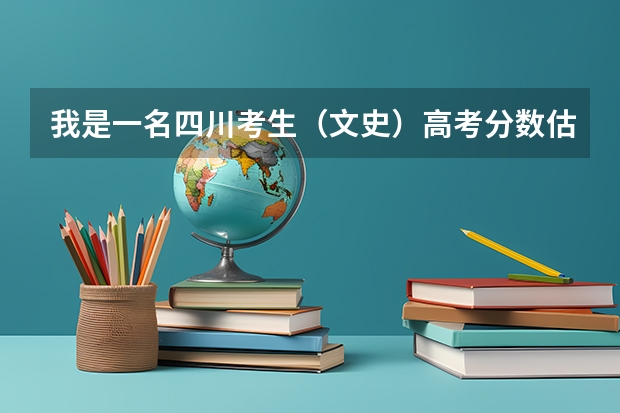 我是一名四川考生（文史）高考分数估